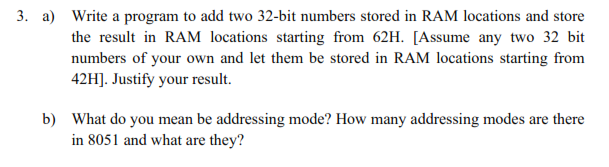 3. a) Write a program to add two 32-bit numbers stored in RAM locations and store the result in RAM locations starting from 62H. [Assume any two 32 bit numbers of your own and let them be stored in RAM locations starting from 42H]. Justify your result.

b) What do you mean be addressing mode? How many addressing modes are there in 8051 and what are they?